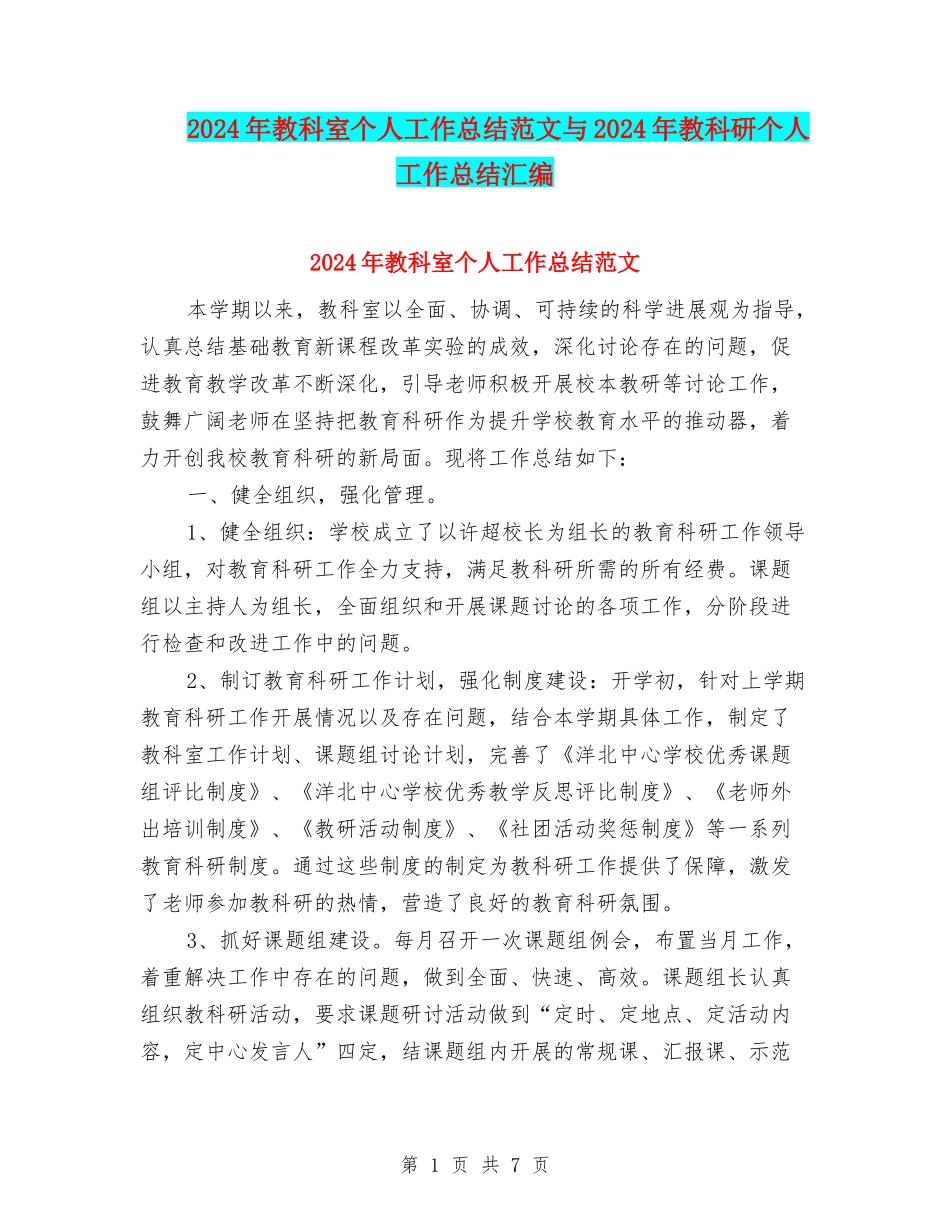 2024年教科室个人工作总结范文与2024年教科研个人工作总结汇编

2024年教科室个人工作总结范文

本学期以来，教科室以全面、协调、可持续的科学进展观为指导，认真总结基础教育新课程改革实验的成效，深化讨论存在的问题，促进教育教学改革不断深化，引导老师积极开展校本教研等讨论工作，鼓舞广阔老师在坚持把教育科研作为提升学校教育水平的推动器，着力开创我校教育科研的新局面。现将工作总结如下：

一、健全组织，强化管理。

1、健全组织：学校成立了以许超校长为组长的教育科研工作领导小组，对教育科研工作全力支持，满足教科研所需的所有经费。课题组以主持人为组长，全面组织和开展课题讨论的各项工作，分阶段进行检查和改进工作中的问题。

2、制订教育科研工作计划，强化制度建设：开学初，针对上学期教育科研工作开展情况以及存在问题，结合本学期具体工作，制定了教科室工作计划、课题组讨论计划，完善了《洋北中心学校优秀课题组评比制度》、《洋北中心学校优秀教学反思评比制度》、《老师外出培训制度》、《教研活动制度》、《社团活动奖惩制度》等一系列教育科研制度。通过这些制度的制定为教科研工作提供了保障，激发了老师参加教科研的热情，营造了良好的教育科研氛围。

3、抓好课题组建设。每月召开一次课题组例会，布置当月工作，着重解决工作中存在的问题，做到全面、快速、高效。课题组长认真组织教科研活动，要求课题研讨活动做到“定时、定地点、定活动内容，定中心发言人”四定，结课题组内开展的常规课、汇报课、示范

第 1 页 共 7 页